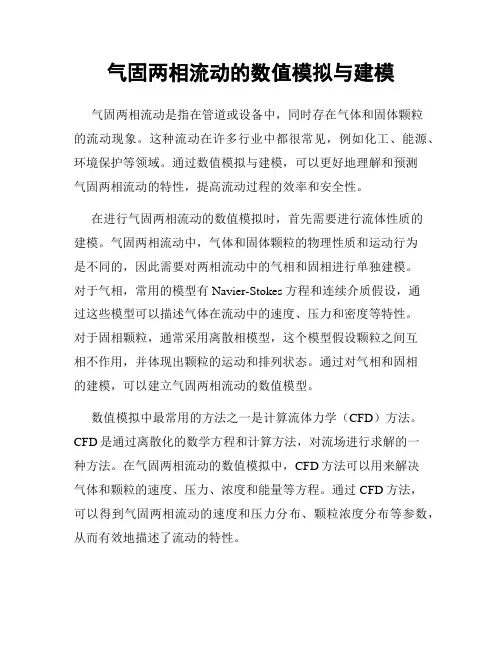 气固两相流动的数值模拟与建模

气固两相流动是指在管道或设备中，同时存在气体和固体颗粒的流动现象。这种流动在许多行业中都很常见，例如化工、能源、环境保护等领域。通过数值模拟与建模，可以更好地理解和预测气固两相流动的特性，提高流动过程的效率和安全性。

在进行气固两相流动的数值模拟时，首先需要进行流体性质的建模。气固两相流动中，气体和固体颗粒的物理性质和运动行为是不同的，因此需要对两相流动中的气相和固相进行单独建模。对于气相，常用的模型有 Navier-Stokes 方程和连续介质假设，通过这些模型可以描述气体在流动中的速度、压力和密度等特性。对于固相颗粒，通常采用离散相模型，这个模型假设颗粒之间互相不作用，并体现出颗粒的运动和排列状态。通过对气相和固相的建模，可以建立气固两相流动的数值模型。

数值模拟中最常用的方法之一是计算流体力学（CFD）方法。CFD 是通过离散化的数学方程和计算方法，对流场进行求解的一种方法。在气固两相流动的数值模拟中，CFD 方法可以用来解决气体和颗粒的速度、压力、浓度和能量等方程。通过 CFD 方法，可以得到气固两相流动的速度和压力分布、颗粒浓度分布等参数，从而有效地描述了流动的特性。